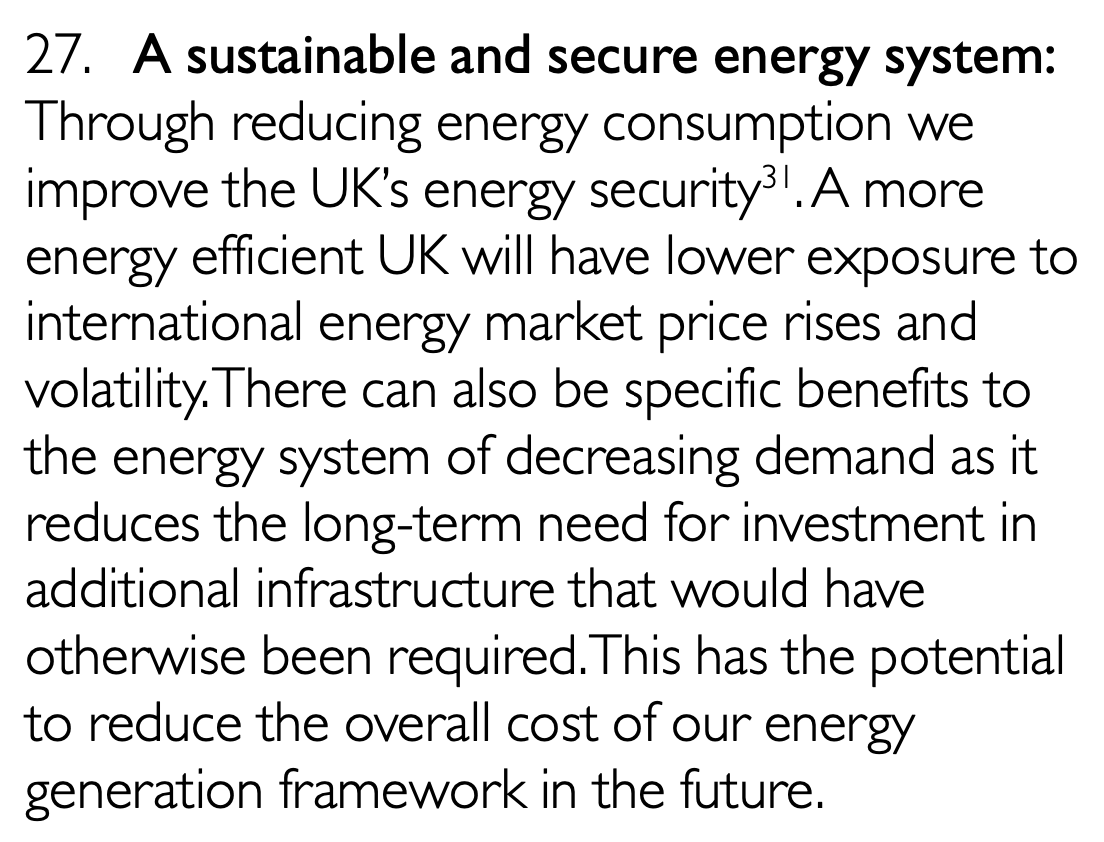 27. A sustainable and secure energy system: Through reducing energy consumption we improve the UK's energy security$^{31}$. A more energy efficient UK will have lower exposure to international energy market price rises and volatility. There can also be specific benefits to the energy system of decreasing demand as it reduces the long-term need for investment in additional infrastructure that would have otherwise been required. This has the potential to reduce the overall cost of our energy generation framework in the future.